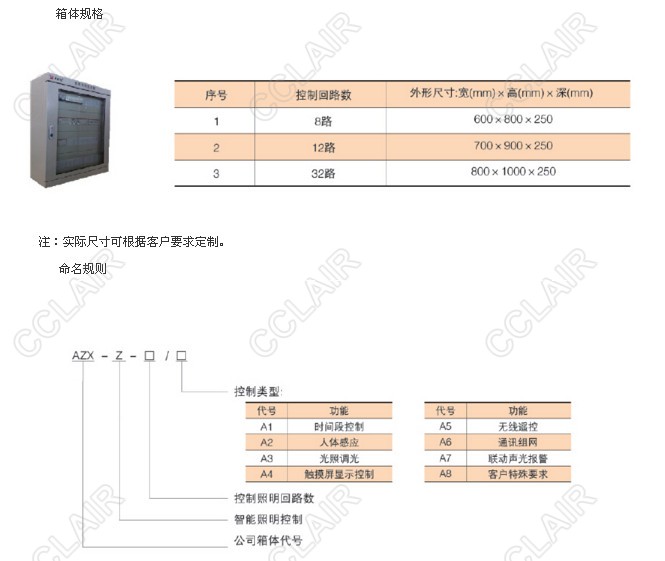 箱体规格

| 序号 | 控制回路数 | 外形尺寸:宽(mm)×高(mm)×深(mm) |
|---|---|---|
| 1 | 8路 | 600×800×250 |
| 2 | 12路 | 700×900×250 |
| 3 | 32路 | 800×1000×250 |

注：实际尺寸可根据客户要求定制。

命名规则

AZX - Z - □ / □

控制类型:

| 代号 | 功能 |
|---|---|
| A1 | 时间段控制 |
| A2 | 人体感应 |
| A3 | 光照调光 |
| A4 | 触摸屏显示控制 |

| 代号 | 功能 |
|---|---|
| A5 | 无线遥控 |
| A6 | 通讯组网 |
| A7 | 联动声光报警 |
| A8 | 客户特殊要求 |

控制照明回路数

智能照明控制

公司箱体代号

CCLAIR